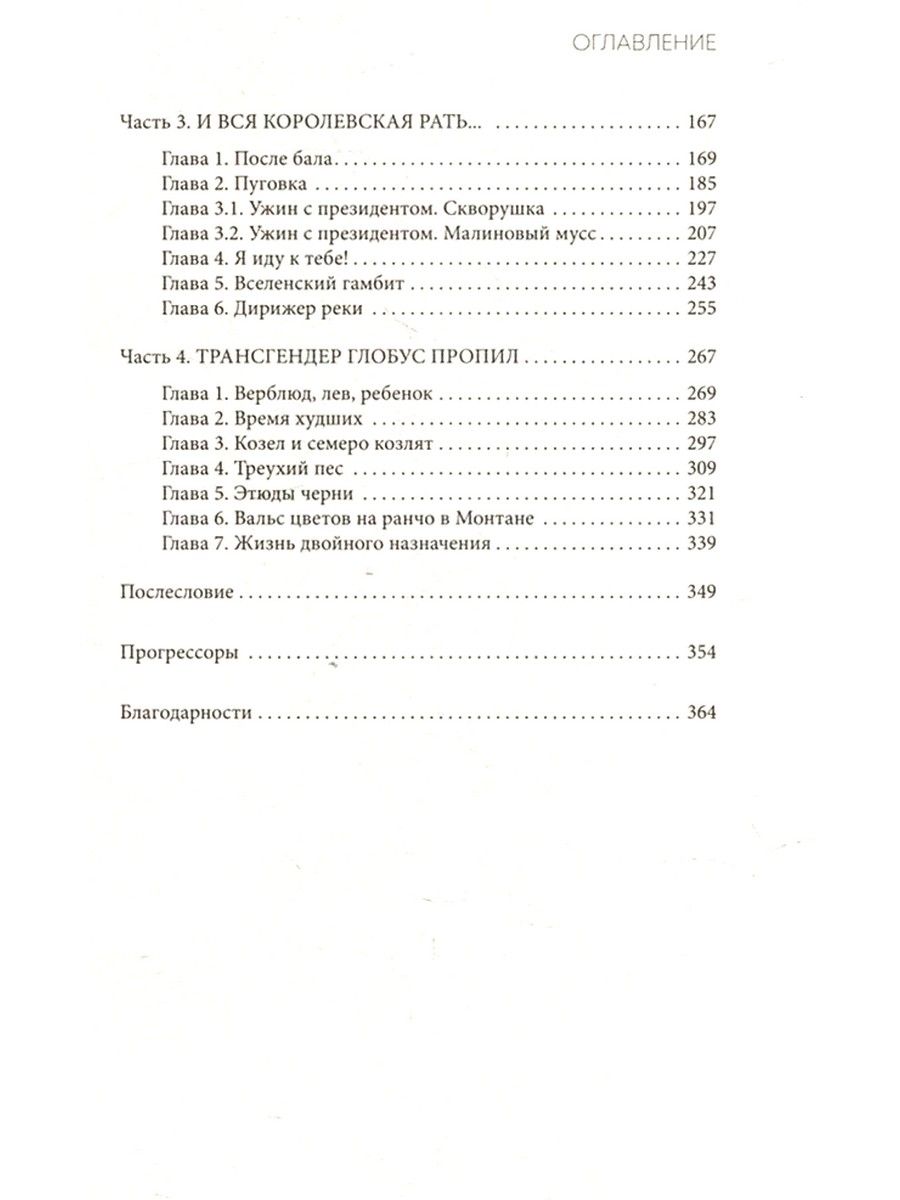 ОГЛАВЛЕНИЕ

Часть 3. И ВСЯ КОРОЛЕВСКАЯ РАТЬ... 167

Глава 1. После бала 169
Глава 2. Пуговка 185
Глава 3.1. Ужин с президентом. Скворушка 197
Глава 3.2. Ужин с президентом. Малиновый мусс 207
Глава 4. Я иду к тебе! 227
Глава 5. Вселенский гамбит 243
Глава 6. Дирижер реки 255

Часть 4. ТРАНСГЕНДЕР ГЛОБУС ПРОПИЛ 267

Глава 1. Верблюд, лев, ребенок 269
Глава 2. Время худших 283
Глава 3. Козел и семеро козлят 297
Глава 4. Треухий пес 309
Глава 5. Этюды черни 321
Глава 6. Вальс цветов на ранчо в Монтане 331
Глава 7. Жизнь двойного назначения 339

Послесловие 349

Прогрессоры 354

Благодарности 364